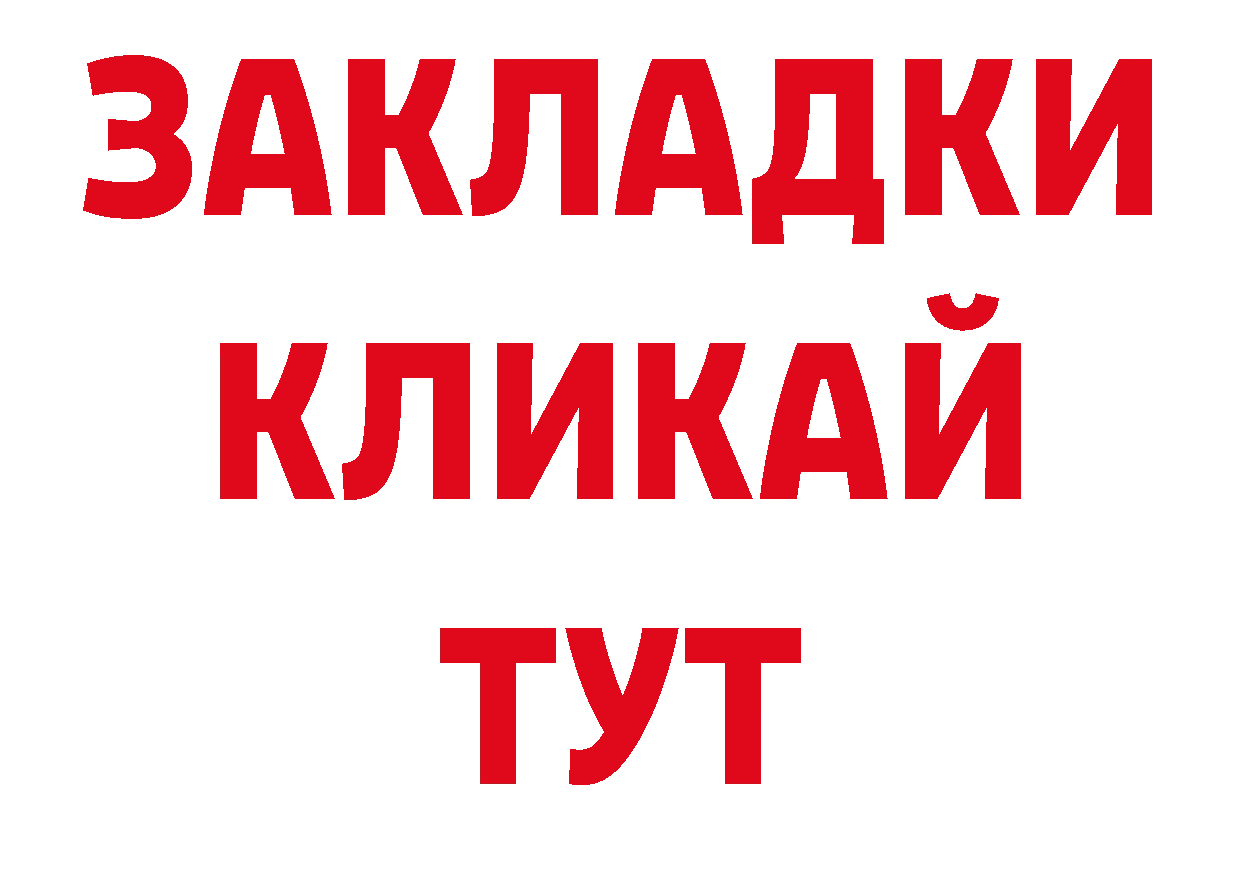 ЗАКЛАДКИ
КЛИКАЙ
ТУТ